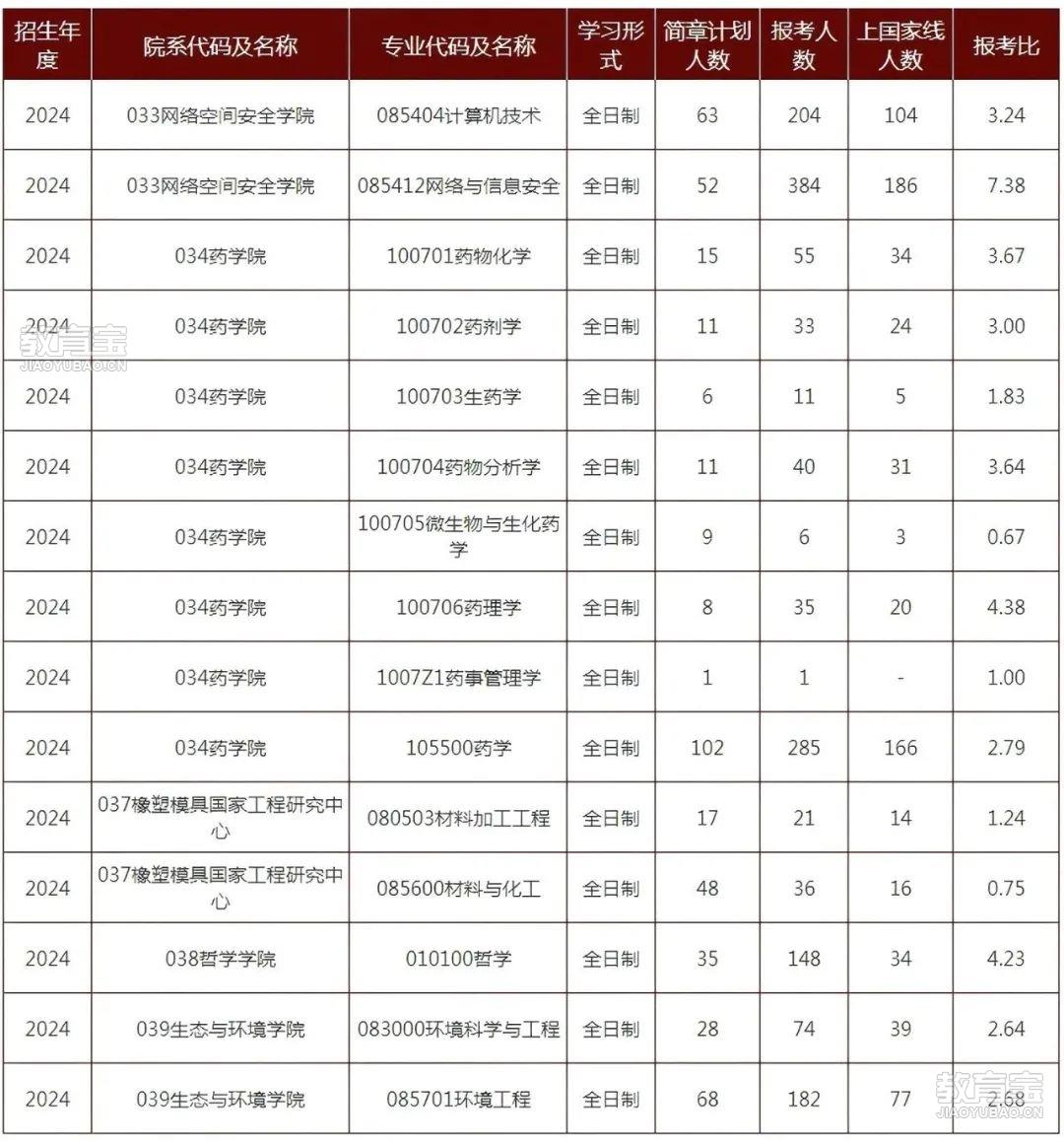 | 招生年度 | 院系代码及名称 | 专业代码及名称 | 学习形式 | 简章计划人数 | 报考人数 | 上国家线人数 | 报考比 |
|---|---|---|---|---|---|---|---|
| 2024 | 033网络空间安全学院 | 085404计算机技术 | 全日制 | 63 | 204 | 104 | 3.24 |
| 2024 | 033网络空间安全学院 | 085412网络与信息安全 | 全日制 | 52 | 384 | 186 | 7.38 |
| 2024 | 034药学院 | 100701药物化学 | 全日制 | 15 | 55 | 34 | 3.67 |
| 2024 | 034药学院 | 100702药剂学 | 全日制 | 11 | 33 | 24 | 3.00 |
| 2024 | 034药学院 | 100703生药学 | 全日制 | 6 | 11 | 5 | 1.83 |
| 2024 | 034药学院 | 100704药物分析学 | 全日制 | 11 | 40 | 31 | 3.64 |
| 2024 | 034药学院 | 100705微生物与生化药学 | 全日制 | 9 | 6 | 3 | 0.67 |
| 2024 | 034药学院 | 100706药理学 | 全日制 | 8 | 35 | 20 | 4.38 |
| 2024 | 034药学院 | 1007Z1药事管理学 | 全日制 | 1 | 1 | - | 1.00 |
| 2024 | 034药学院 | 105500药学 | 全日制 | 102 | 285 | 166 | 2.79 |
| 2024 | 037橡塑模具国家工程研究中心 | 080503材料加工工程 | 全日制 | 17 | 21 | 14 | 1.24 |
| 2024 | 037橡塑模具国家工程研究中心 | 085600材料与化工 | 全日制 | 48 | 36 | 16 | 0.75 |
| 2024 | 038哲学学院 | 010100哲学 | 全日制 | 35 | 148 | 34 | 4.23 |
| 2024 | 039生态与环境学院 | 083000环境科学与工程 | 全日制 | 28 | 74 | 39 | 2.64 |
| 2024 | 039生态与环境学院 | 085701环境工程 | 全日制 | 68 | 182 | 77 | 2.68 |

教育宝
JIAOYUBAO.CN
教育宝
JIAOYUBAO.CN